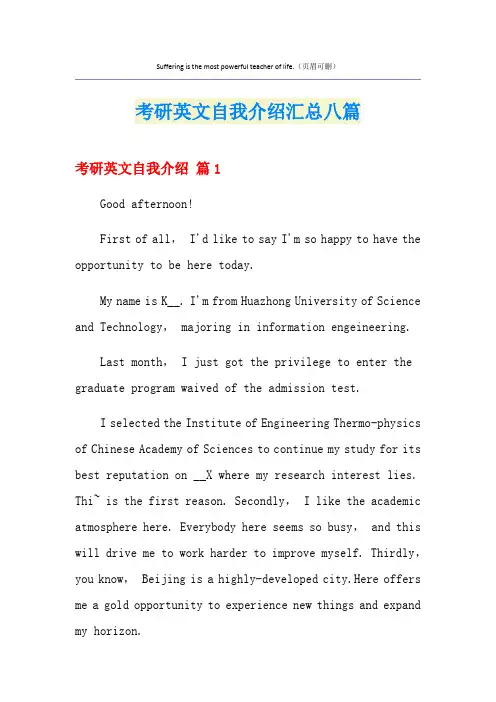 Suffering is the most powerful teacher of life.（页眉可删）

考研英文自我介绍汇总八篇

考研英文自我介绍 篇1

Good afternoon!

First of all， I'd like to say I'm so happy to have the opportunity to be here today.

My name is K__. I'm from Huazhong University of Science and Technology， majoring in information engeineering.

Last month， I just got the privilege to enter the graduate program waived of the admission test.

I selected the Institute of Engineering Thermo-physics of Chinese Academy of Sciences to continue my study for its best reputation on __X where my research interest lies. Thi~ is the first reason. Secondly， I like the academic atmosphere here. Everybody here seems so busy， and this will drive me to work harder to improve myself. Thirdly, you know， Beijing is a highly-developed city.Here offers me a gold opportunity to experience new things and expand my horizon.